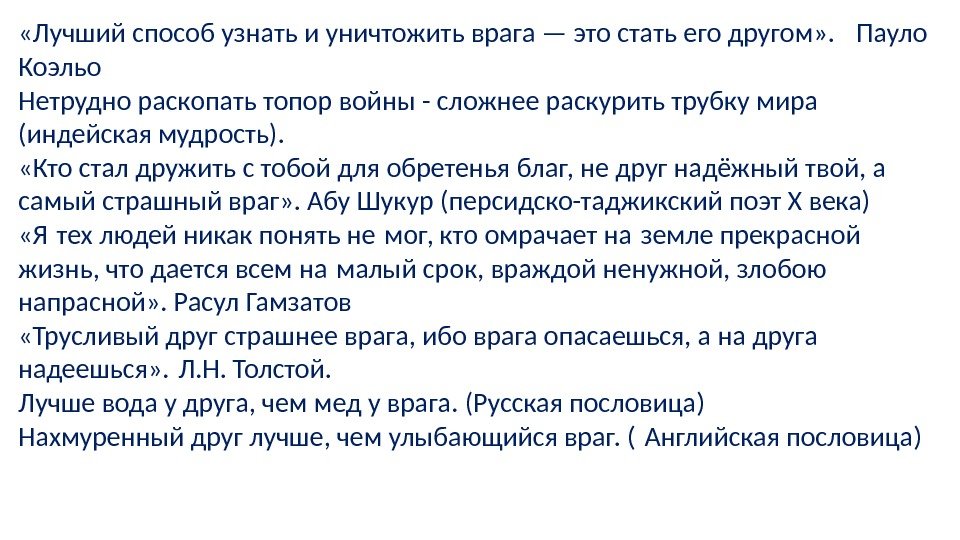 «Лучший способ узнать и уничтожить врага — это стать его другом». Пауло Коэльо
Нетрудно раскопать топор войны - сложнее раскурить трубку мира (индейская мудрость).
«Кто стал дружить с тобой для обретенья благ, не друг надёжный твой, а самый страшный враг». Абу Шукур (персидско-таджикский поэт X века)
«Я тех людей никак понять не мог, кто омрачает на земле прекрасной жизнь, что дается всем на малый срок, враждой ненужной, злобою напрасной». Расул Гамзатов
«Трусливый друг страшнее врага, ибо врага опасаешься, а на друга надеешься». Л.Н. Толстой.
Лучше вода у друга, чем мед у врага. (Русская пословица)
Нахмуренный друг лучше, чем улыбающийся враг. ( Английская пословица)